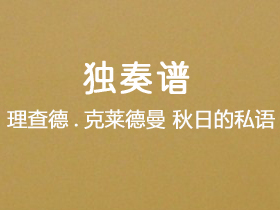 独奏谱

理查德 . 克莱德曼 秋日的私语